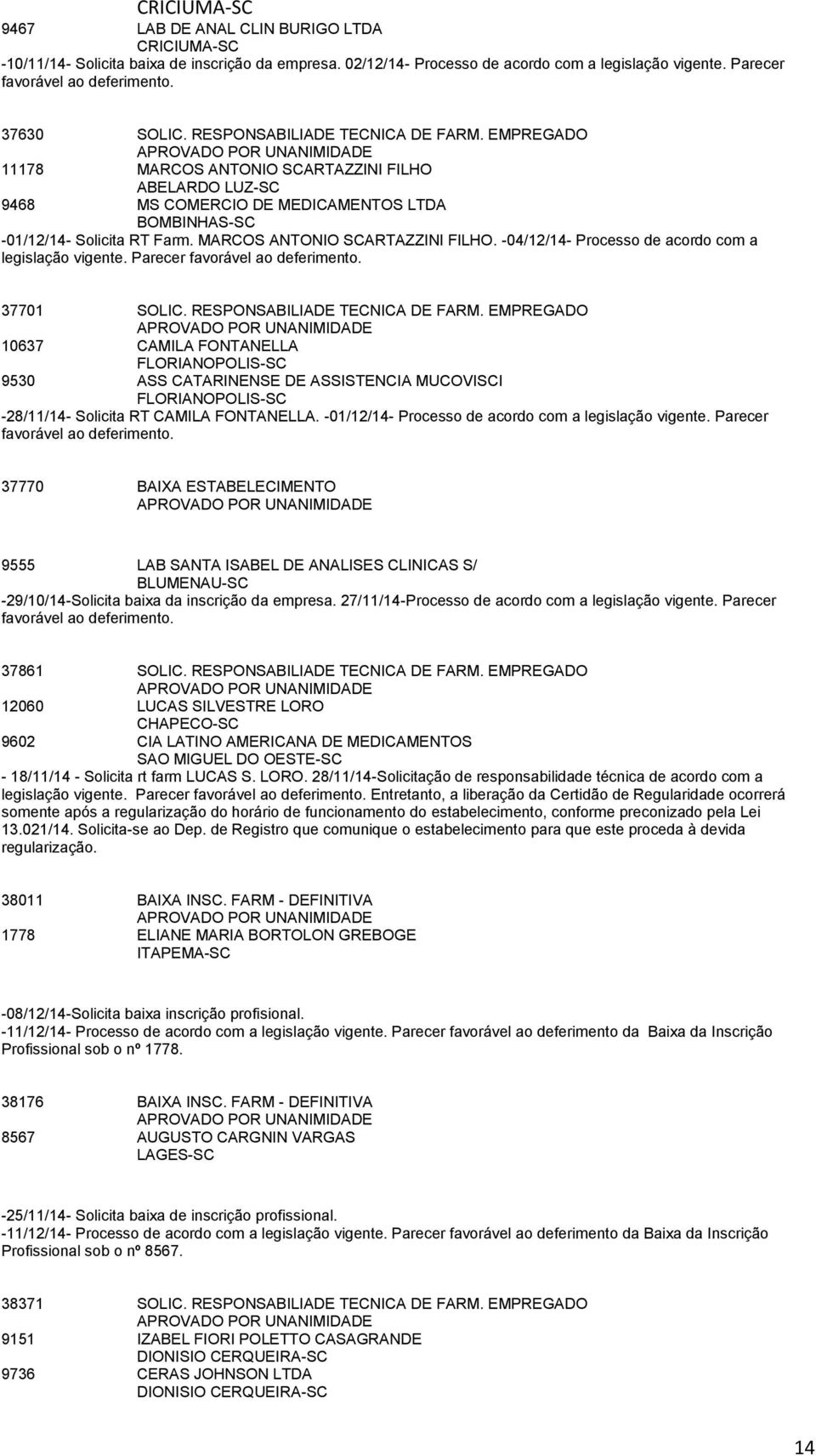 CRICIUMA-SC
9467 LAB DE ANAL CLIN BURIGO LTDA
CRICIUMA-SC
-10/11/14- Solicita baixa de inscrição da empresa. 02/12/14- Processo de acordo com a legislação vigente. Parecer favorável ao deferimento.

37630 SOLIC. RESPONSABILIADE TECNICA DE FARM. EMPREGADO
APROVADO POR UNANIMIDADE
11178 MARCOS ANTONIO SCARTAZZINI FILHO
ABELARDO LUZ-SC
9468 MS COMERCIO DE MEDICAMENTOS LTDA
BOMBINHAS-SC
-01/12/14- Solicita RT Farm. MARCOS ANTONIO SCARTAZZINI FILHO. -04/12/14- Processo de acordo com a legislação vigente. Parecer favorável ao deferimento.

37701 SOLIC. RESPONSABILIADE TECNICA DE FARM. EMPREGADO
APROVADO POR UNANIMIDADE
10637 CAMILA FONTANELLA
FLORIANOPOLIS-SC
9530 ASS CATARINENSE DE ASSISTENCIA MUCOVISCI
FLORIANOPOLIS-SC
-28/11/14- Solicita RT CAMILA FONTANELLA. -01/12/14- Processo de acordo com a legislação vigente. Parecer favorável ao deferimento.

37770 BAIXA ESTABELECIMENTO
APROVADO POR UNANIMIDADE

9555 LAB SANTA ISABEL DE ANALISES CLINICAS S/
BLUMENAU-SC
-29/10/14-Solicita baixa da inscrição da empresa. 27/11/14-Processo de acordo com a legislação vigente. Parecer favorável ao deferimento.

37861 SOLIC. RESPONSABILIADE TECNICA DE FARM. EMPREGADO
APROVADO POR UNANIMIDADE
12060 LUCAS SILVESTRE LORO
CHAPECO-SC
9602 CIA LATINO AMERICANA DE MEDICAMENTOS
SAO MIGUEL DO OESTE-SC
- 18/11/14 - Solicita rt farm LUCAS S. LORO. 28/11/14-Solicitação de responsabilidade técnica de acordo com a legislação vigente. Parecer favorável ao deferimento. Entretanto, a liberação da Certidão de Regularidade ocorrerá somente após a regularização do horário de funcionamento do estabelecimento, conforme preconizado pela Lei 13.021/14. Solicita-se ao Dep. de Registro que comunique o estabelecimento para que este proceda à devida regularização.

38011 BAIXA INSC. FARM - DEFINITIVA
APROVADO POR UNANIMIDADE
1778 ELIANE MARIA BORTOLON GREBOGE
ITAPEMA-SC

-08/12/14-Solicita baixa inscrição profisional.
-11/12/14- Processo de acordo com a legislação vigente. Parecer favorável ao deferimento da Baixa da Inscrição Profissional sob o nº 1778.

38176 BAIXA INSC. FARM - DEFINITIVA
APROVADO POR UNANIMIDADE
8567 AUGUSTO CARGNIN VARGAS
LAGES-SC

-25/11/14- Solicita baixa de inscrição profissional.
-11/12/14- Processo de acordo com a legislação vigente. Parecer favorável ao deferimento da Baixa da Inscrição Profissional sob o nº 8567.

38371 SOLIC. RESPONSABILIADE TECNICA DE FARM. EMPREGADO
APROVADO POR UNANIMIDADE
9151 IZABEL FIORI POLETTO CASAGRANDE
DIONISIO CERQUEIRA-SC
9736 CERAS JOHNSON LTDA
DIONISIO CERQUEIRA-SC

14